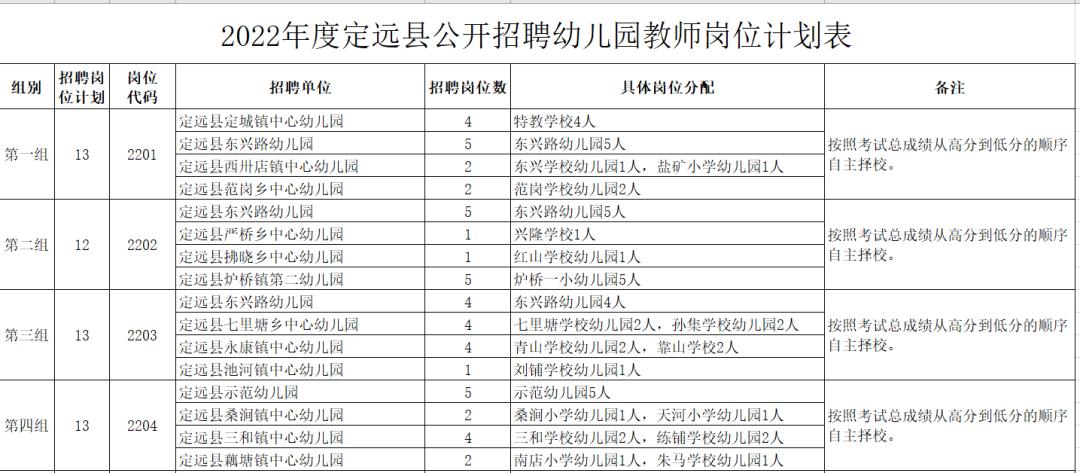 2022年度定远县公开招聘幼儿园教师岗位计划表

| 组别 | 招聘岗位计划 | 岗位代码 | 招聘单位 | 招聘岗位数 | 具体岗位分配 | 备注 |
|---|---|---|---|---|---|---|
| 第一组 | 13 | 2201 | 定远县定城镇中心幼儿园 | 4 | 特教学校4人 | 按照考试总成绩从高分到低分的顺序自主择校。 |
| | | | 定远县东兴路幼儿园 | 5 | 东兴路幼儿园5人 | |
| | | | 定远县西卅店镇中心幼儿园 | 2 | 东兴学校幼儿园1人，盐矿小学幼儿园1人 | |
| | | | 定远县范岗乡中心幼儿园 | 2 | 范岗学校幼儿园2人 | |
| 第二组 | 12 | 2202 | 定远县东兴路幼儿园 | 5 | 东兴路幼儿园5人 | 按照考试总成绩从高分到低分的顺序自主择校。 |
| | | | 定远县严桥乡中心幼儿园 | 1 | 兴隆学校1人 | |
| | | | 定远县拂晓乡中心幼儿园 | 1 | 红山学校幼儿园1人 | |
| | | | 定远县炉桥镇第二幼儿园 | 5 | 炉桥一小幼儿园5人 | |
| 第三组 | 13 | 2203 | 定远县东兴路幼儿园 | 4 | 东兴路幼儿园4人 | 按照考试总成绩从高分到低分的顺序自主择校。 |
| | | | 定远县七里塘乡中心幼儿园 | 4 | 七里塘学校幼儿园2人，孙集学校幼儿园2人 | |
| | | | 定远县永康镇中心幼儿园 | 4 | 青山学校幼儿园2人，靠山学校2人 | |
| | | | 定远县池河镇中心幼儿园 | 1 | 刘铺学校幼儿园1人 | |
| 第四组 | 13 | 2204 | 定远县示范幼儿园 | 5 | 示范幼儿园5人 | 按照考试总成绩从高分到低分的顺序自主择校。 |
| | | | 定远县桑涧镇中心幼儿园 | 2 | 桑涧小学幼儿园1人，天河小学幼儿园1人 | |
| | | | 定远县三和镇中心幼儿园 | 4 | 三和学校幼儿园2人，练铺学校幼儿园2人 | |
| | | | 定远县藕塘镇中心幼儿园 | 2 | 南店小学幼儿园1人，朱马学校幼儿园1人 | |